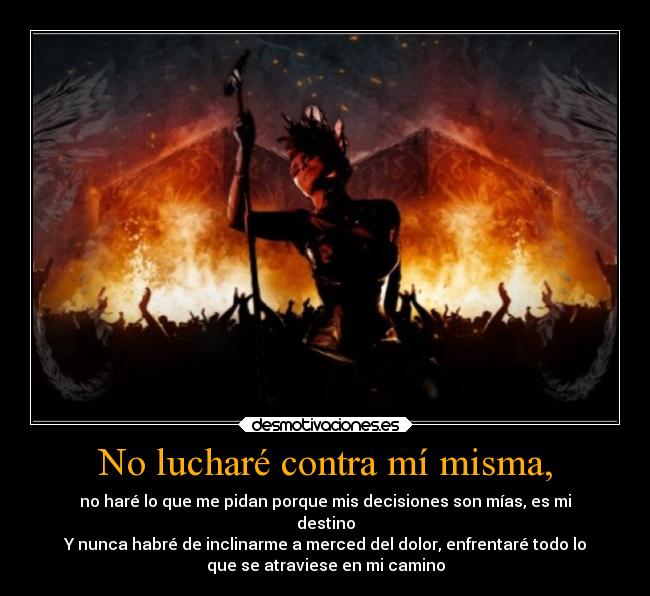 desmotivaciones.es

No lucharé contra mí misma,

no haré lo que me pidan porque mis decisiones son mías, es mi destino
Y nunca habré de inclinarme a merced del dolor, enfrentaré todo lo que se atraviese en mi camino